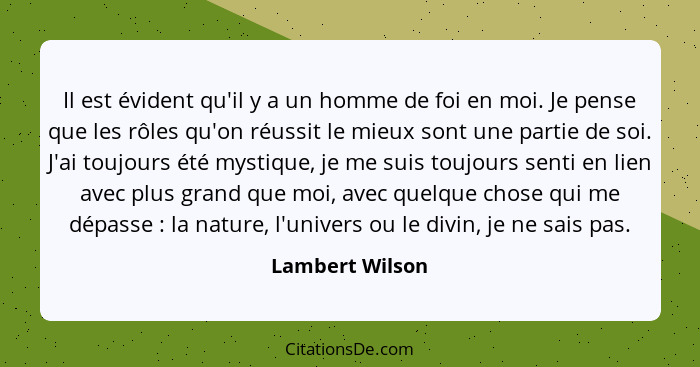 Il est évident qu'il y a un homme de foi en moi. Je pense que les rôles qu'on réussit le mieux sont une partie de soi. J'ai toujours été mystique, je me suis toujours senti en lien avec plus grand que moi, avec quelque chose qui me dépasse : la nature, l'univers ou le divin, je ne sais pas.

Lambert Wilson

CitationsDe.com